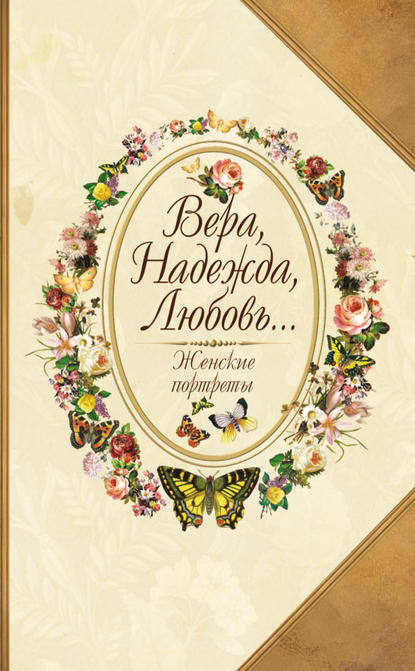 Вера, Надежда, Любовь...

Женские портреты